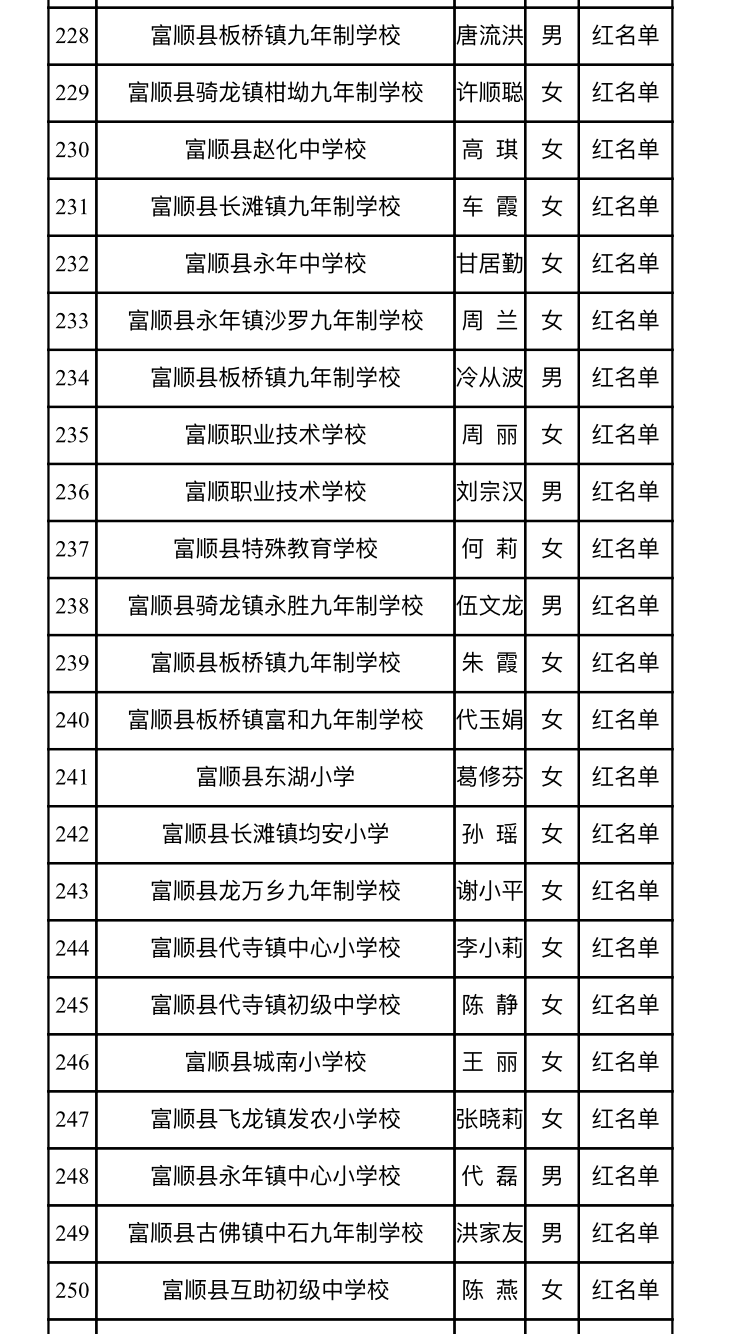 | 228 | 富顺县板桥镇九年制学校 | 唐流洪 | 男 | 红名单 |
|---|---|---|---|---|
| 229 | 富顺县骑龙镇柑坳九年制学校 | 许顺聪 | 女 | 红名单 |
| 230 | 富顺县赵化中学校 | 高 琪 | 女 | 红名单 |
| 231 | 富顺县长滩镇九年制学校 | 车 霞 | 女 | 红名单 |
| 232 | 富顺县永年中学校 | 甘居勤 | 女 | 红名单 |
| 233 | 富顺县永年镇沙罗九年制学校 | 周 兰 | 女 | 红名单 |
| 234 | 富顺县板桥镇九年制学校 | 冷从波 | 男 | 红名单 |
| 235 | 富顺职业技术学校 | 周 丽 | 女 | 红名单 |
| 236 | 富顺职业技术学校 | 刘宗汉 | 男 | 红名单 |
| 237 | 富顺县特殊教育学校 | 何 莉 | 女 | 红名单 |
| 238 | 富顺县骑龙镇永胜九年制学校 | 伍文龙 | 男 | 红名单 |
| 239 | 富顺县板桥镇九年制学校 | 朱 霞 | 女 | 红名单 |
| 240 | 富顺县板桥镇富和九年制学校 | 代玉娟 | 女 | 红名单 |
| 241 | 富顺县东湖小学 | 葛修芬 | 女 | 红名单 |
| 242 | 富顺县长滩镇均安小学 | 孙 瑶 | 女 | 红名单 |
| 243 | 富顺县龙万乡九年制学校 | 谢小平 | 女 | 红名单 |
| 244 | 富顺县代寺镇中心小学校 | 李小莉 | 女 | 红名单 |
| 245 | 富顺县代寺镇初级中学校 | 陈 静 | 女 | 红名单 |
| 246 | 富顺县城南小学校 | 王 丽 | 女 | 红名单 |
| 247 | 富顺县飞龙镇发农小学校 | 张晓莉 | 女 | 红名单 |
| 248 | 富顺县永年镇中心小学校 | 代 磊 | 男 | 红名单 |
| 249 | 富顺县古佛镇中石九年制学校 | 洪家友 | 男 | 红名单 |
| 250 | 富顺县互助初级中学校 | 陈 燕 | 女 | 红名单 |